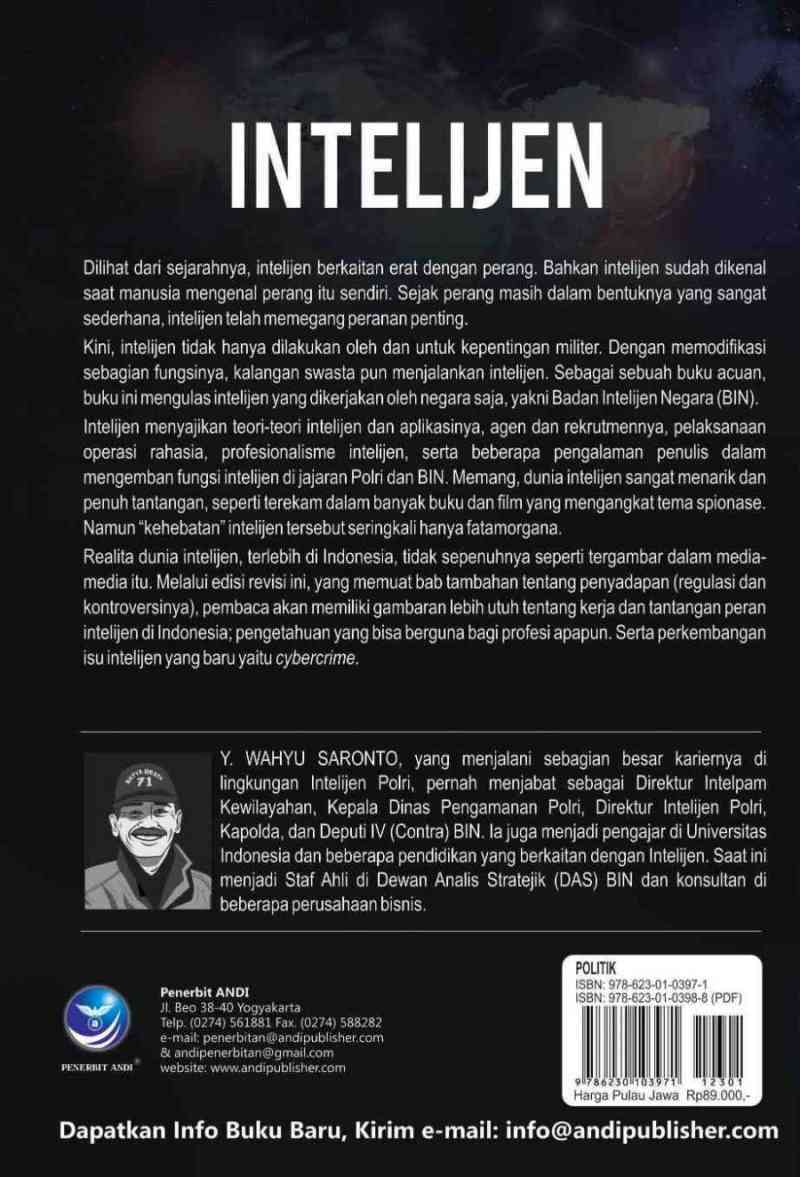 INTELIJEN

Dilihat dari sejarahnya, intelijen berkaitan erat dengan perang. Bahkan intelijen sudah dikenal saat manusia mengenal perang itu sendiri. Sejak perang masih dalam bentuknya yang sangat sederhana, intelijen telah memegang peranan penting.

Kini, intelijen tidak hanya dilakukan oleh dan untuk kepentingan militer. Dengan memodifikasi sebagian fungsinya, kalangan swasta pun menjalankan intelijen. Sebagai sebuah buku acuan, buku ini mengulas intelijen yang dikerjakan oleh negara saja, yakni Badan Intelijen Negara (BIN).

Intelijen menyajikan teori-teori intelijen dan aplikasinya, agen dan rekrutmennya, pelaksanaan operasi rahasia, profesionalisme intelijen, serta beberapa pengalaman penulis dalam mengemban fungsi intelijen di jajaran Polri dan BIN. Memang, dunia intelijen sangat menarik dan penuh tantangan, seperti terekam dalam banyak buku dan film yang mengangkat tema spionase. Namun "kehebatan" intelijen tersebut seringkali hanya fatamorgana.

Realita dunia intelijen, terlebih di Indonesia, tidak sepenuhnya seperti tergambar dalam media-media itu. Melalui edisi revisi ini, yang memuat bab tambahan tentang penyadapan (regulasi dan kontroversinya), pembaca akan memiliki gambaran lebih utuh tentang kerja dan tantangan peran intelijen di Indonesia; pengetahuan yang bisa berguna bagi profesi apapun. Serta perkembangan isu intelijen yang baru yaitu cybercrime.

71

Y. WAHYU SARONTO, yang menjalani sebagian besar kariernya di lingkungan Intelijen Polri, pernah menjabat sebagai Direktur Intelpam Kewilayahan, Kepala Dinas Pengamanan Polri, Direktur Intelijen Polri, Kapolda, dan Deputi IV (Contra) BIN. Ia juga menjadi pengajar di Universitas Indonesia dan beberapa pendidikan yang berkaitan dengan Intelijen. Saat ini menjadi Staf Ahli di Dewan Analis Stratejik (DAS) BIN dan konsultan di beberapa perusahaan bisnis.

PENERBIT ANDI

Penerbit ANDI
Jl. Beo 38-40 Yogyakarta
Telp. (0274) 561881 Fax. (0274) 588282
e-mail: penerbitan@andipublisher.com
& andipenerbitan@gmail.com
website: www.andipublisher.com

POLITIK
ISBN: 978-623-01-0397-1
ISBN: 978-623-01-0398-8 (PDF)
9 786230 103971 12301
Harga Pulau Jawa Rp89.000,-

Dapatkan Info Buku Baru, Kirim e-mail: info@andipublisher.com